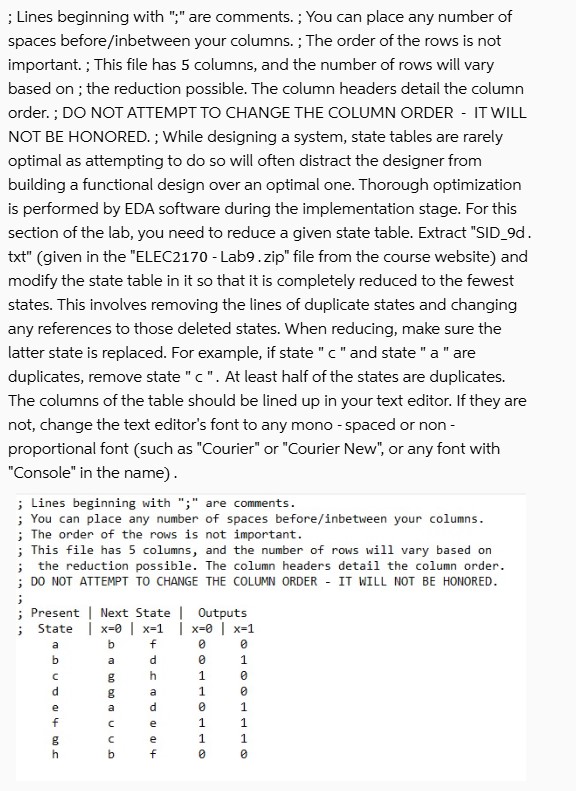 ; Lines beginning with ";" are comments. ; You can place any number of spaces before/inbetween your columns. ; The order of the rows is not important. ; This file has 5 columns, and the number of rows will vary based on ; the reduction possible. The column headers detail the column order. ; DO NOT ATTEMPT TO CHANGE THE COLUMN ORDER - IT WILL NOT BE HONORED. ; While designing a system, state tables are rarely optimal as attempting to do so will often distract the designer from building a functional design over an optimal one. Thorough optimization is performed by EDA software during the implementation stage. For this section of the lab, you need to reduce a given state table. Extract "SID_9d. txt" (given in the "ELEC2170 - Lab9 . zip" file from the course website) and modify the state table in it so that it is completely reduced to the fewest states. This involves removing the lines of duplicate states and changing any references to those deleted states. When reducing, make sure the latter state is replaced. For example, if state " c " and state " a " are duplicates, remove state " c ". At least half of the states are duplicates. The columns of the table should be lined up in your text editor. If they are not, change the text editor's font to any mono - spaced or non - proportional font (such as "Courier" or "Courier New", or any font with "Console" in the name) .

; Lines beginning with ";" are comments.
; You can place any number of spaces before/inbetween your columns.
; The order of the rows is not important.
; This file has 5 columns, and the number of rows will vary based on
; the reduction possible. The column headers detail the column order.
; DO NOT ATTEMPT TO CHANGE THE COLUMN ORDER - IT WILL NOT BE HONORED.
;
; Present | Next State | Outputs
; State | x=0 | x=1 | x=0 | x=1
a b f 0 0
b a d 0 1
c g h 1 0
d g a 1 0
e a d 0 1
f c e 1 1
g c e 1 1
h b f 0 0